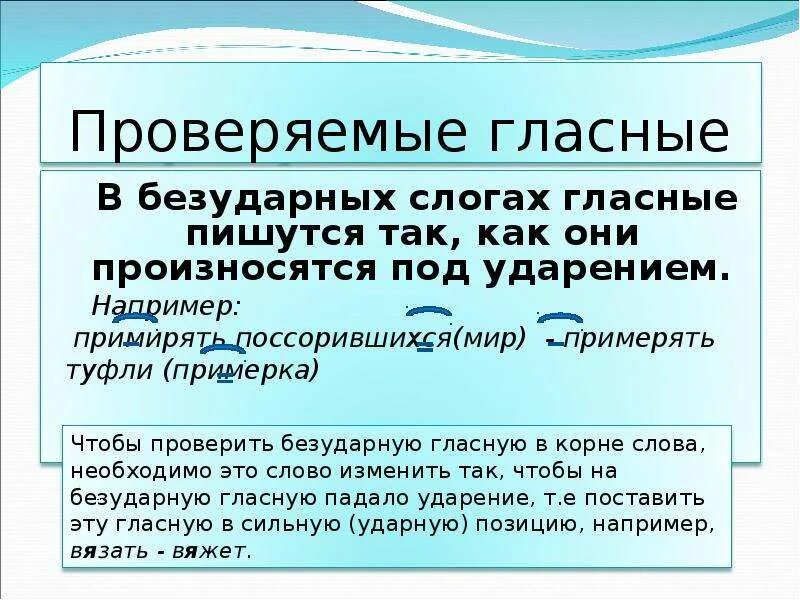 Проверяемые гласные

В безударных слогах гласные пишутся так, как они произносятся под ударением.

Например:
примирять поссорившихся(мир) - примерять туфли (примерка)

Чтобы проверить безударную гласную в корне слова, необходимо это слово изменить так, чтобы на безударную гласную падало ударение, т.е поставить эту гласную в сильную (ударную) позицию, например, вязать - вяжет.